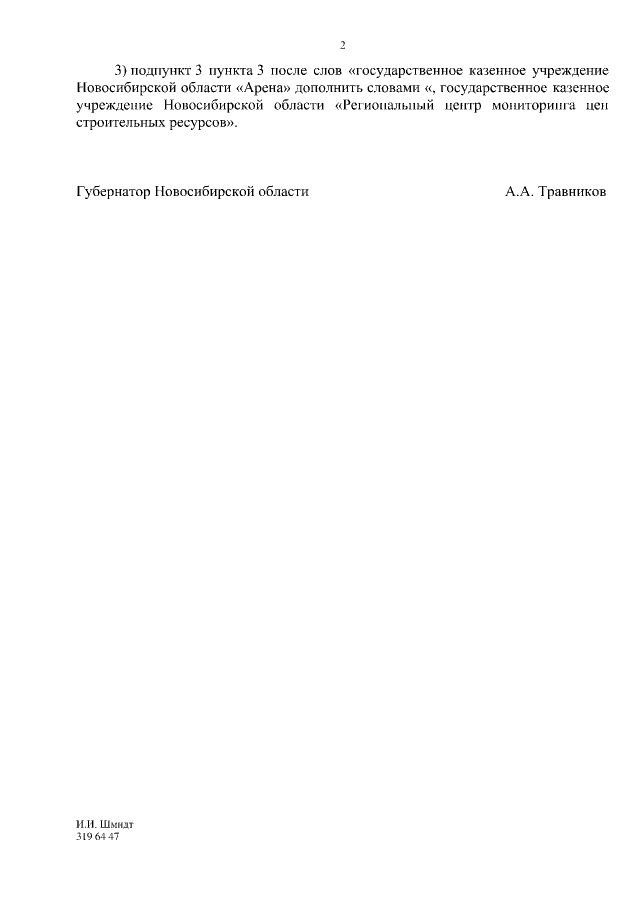 2

3) подпункт 3 пункта 3 после слов «государственное казенное учреждение Новосибирской области «Арена» дополнить словами «, государственное казенное учреждение Новосибирской области «Региональный центр мониторинга цен строительных ресурсов».

Губернатор Новосибирской области А.А. Травников

И.И. Шмидт
319 64 47